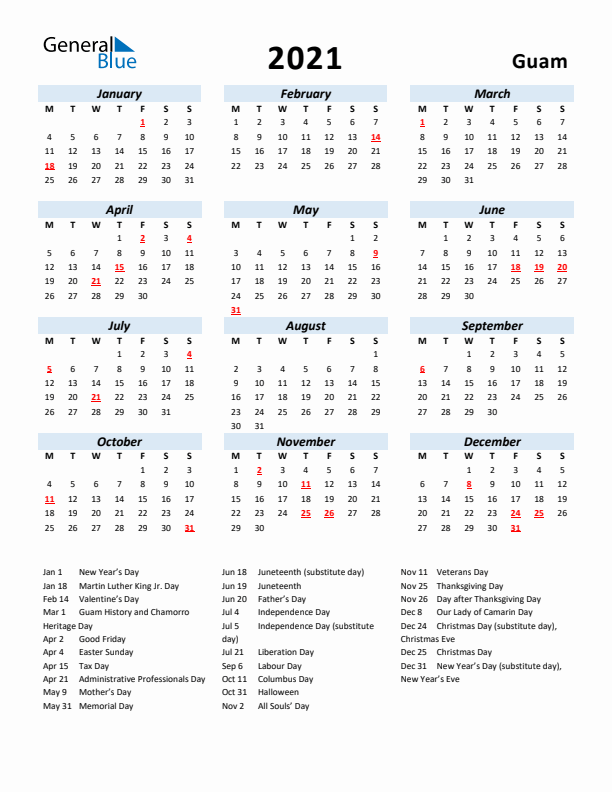 General Blue

2021

Guam

January
| M | T | W | T | F | S | S |
|---|---|---|---|---|---|---|
| | | | | 1 | 2 | 3 |
| 4 | 5 | 6 | 7 | 8 | 9 | 10 |
| 11 | 12 | 13 | 14 | 15 | 16 | 17 |
| 18 | 19 | 20 | 21 | 22 | 23 | 24 |
| 25 | 26 | 27 | 28 | 29 | 30 | 31 |

February
| M | T | W | T | F | S | S |
|---|---|---|---|---|---|---|
| 1 | 2 | 3 | 4 | 5 | 6 | 7 |
| 8 | 9 | 10 | 11 | 12 | 13 | 14 |
| 15 | 16 | 17 | 18 | 19 | 20 | 21 |
| 22 | 23 | 24 | 25 | 26 | 27 | 28 |

March
| M | T | W | T | F | S | S |
|---|---|---|---|---|---|---|
| 1 | 2 | 3 | 4 | 5 | 6 | 7 |
| 8 | 9 | 10 | 11 | 12 | 13 | 14 |
| 15 | 16 | 17 | 18 | 19 | 20 | 21 |
| 22 | 23 | 24 | 25 | 26 | 27 | 28 |
| 29 | 30 | 31 | | | | |

April
| M | T | W | T | F | S | S |
|---|---|---|---|---|---|---|
| | | | 1 | 2 | 3 | 4 |
| 5 | 6 | 7 | 8 | 9 | 10 | 11 |
| 12 | 13 | 14 | 15 | 16 | 17 | 18 |
| 19 | 20 | 21 | 22 | 23 | 24 | 25 |
| 26 | 27 | 28 | 29 | 30 | | |

May
| M | T | W | T | F | S | S |
|---|---|---|---|---|---|---|
| | | | | | 1 | 2 |
| 3 | 4 | 5 | 6 | 7 | 8 | 9 |
| 10 | 11 | 12 | 13 | 14 | 15 | 16 |
| 17 | 18 | 19 | 20 | 21 | 22 | 23 |
| 24 | 25 | 26 | 27 | 28 | 29 | 30 |
| 31 | | | | | | |

June
| M | T | W | T | F | S | S |
|---|---|---|---|---|---|---|
| | 1 | 2 | 3 | 4 | 5 | 6 |
| 7 | 8 | 9 | 10 | 11 | 12 | 13 |
| 14 | 15 | 16 | 17 | 18 | 19 | 20 |
| 21 | 22 | 23 | 24 | 25 | 26 | 27 |
| 28 | 29 | 30 | | | | |

July
| M | T | W | T | F | S | S |
|---|---|---|---|---|---|---|
| | | | 1 | 2 | 3 | 4 |
| 5 | 6 | 7 | 8 | 9 | 10 | 11 |
| 12 | 13 | 14 | 15 | 16 | 17 | 18 |
| 19 | 20 | 21 | 22 | 23 | 24 | 25 |
| 26 | 27 | 28 | 29 | 30 | 31 | |

August
| M | T | W | T | F | S | S |
|---|---|---|---|---|---|---|
| | | | | | | 1 |
| 2 | 3 | 4 | 5 | 6 | 7 | 8 |
| 9 | 10 | 11 | 12 | 13 | 14 | 15 |
| 16 | 17 | 18 | 19 | 20 | 21 | 22 |
| 23 | 24 | 25 | 26 | 27 | 28 | 29 |
| 30 | 31 | | | | | |

September
| M | T | W | T | F | S | S |
|---|---|---|---|---|---|---|
| | | 1 | 2 | 3 | 4 | 5 |
| 6 | 7 | 8 | 9 | 10 | 11 | 12 |
| 13 | 14 | 15 | 16 | 17 | 18 | 19 |
| 20 | 21 | 22 | 23 | 24 | 25 | 26 |
| 27 | 28 | 29 | 30 | | | |

October
| M | T | W | T | F | S | S |
|---|---|---|---|---|---|---|
| | | | | 1 | 2 | 3 |
| 4 | 5 | 6 | 7 | 8 | 9 | 10 |
| 11 | 12 | 13 | 14 | 15 | 16 | 17 |
| 18 | 19 | 20 | 21 | 22 | 23 | 24 |
| 25 | 26 | 27 | 28 | 29 | 30 | 31 |

November
| M | T | W | T | F | S | S |
|---|---|---|---|---|---|---|
| 1 | 2 | 3 | 4 | 5 | 6 | 7 |
| 8 | 9 | 10 | 11 | 12 | 13 | 14 |
| 15 | 16 | 17 | 18 | 19 | 20 | 21 |
| 22 | 23 | 24 | 25 | 26 | 27 | 28 |
| 29 | 30 | | | | | |

December
| M | T | W | T | F | S | S |
|---|---|---|---|---|---|---|
| | | 1 | 2 | 3 | 4 | 5 |
| 6 | 7 | 8 | 9 | 10 | 11 | 12 |
| 13 | 14 | 15 | 16 | 17 | 18 | 19 |
| 20 | 21 | 22 | 23 | 24 | 25 | 26 |
| 27 | 28 | 29 | 30 | 31 | | |

Jan 1 New Year's Day
Jan 18 Martin Luther King Jr. Day
Feb 14 Valentine's Day
Mar 1 Guam History and Chamorro Heritage Day
Apr 2 Good Friday
Apr 4 Easter Sunday
Apr 15 Tax Day
Apr 21 Administrative Professionals Day
May 9 Mother's Day
May 31 Memorial Day

Jun 18 Juneteenth (substitute day)
Jun 19 Juneteenth
Jun 20 Father's Day
Jul 4 Independence Day
Jul 5 Independence Day (substitute day)
Jul 21 Liberation Day
Sep 6 Labour Day
Oct 11 Columbus Day
Oct 31 Halloween
Nov 2 All Souls' Day

Nov 11 Veterans Day
Nov 25 Thanksgiving Day
Nov 26 Day after Thanksgiving Day
Dec 8 Our Lady of Camarin Day
Dec 24 Christmas Day (substitute day), Christmas Eve
Dec 25 Christmas Day
Dec 31 New Year's Day (substitute day), New Year's Eve